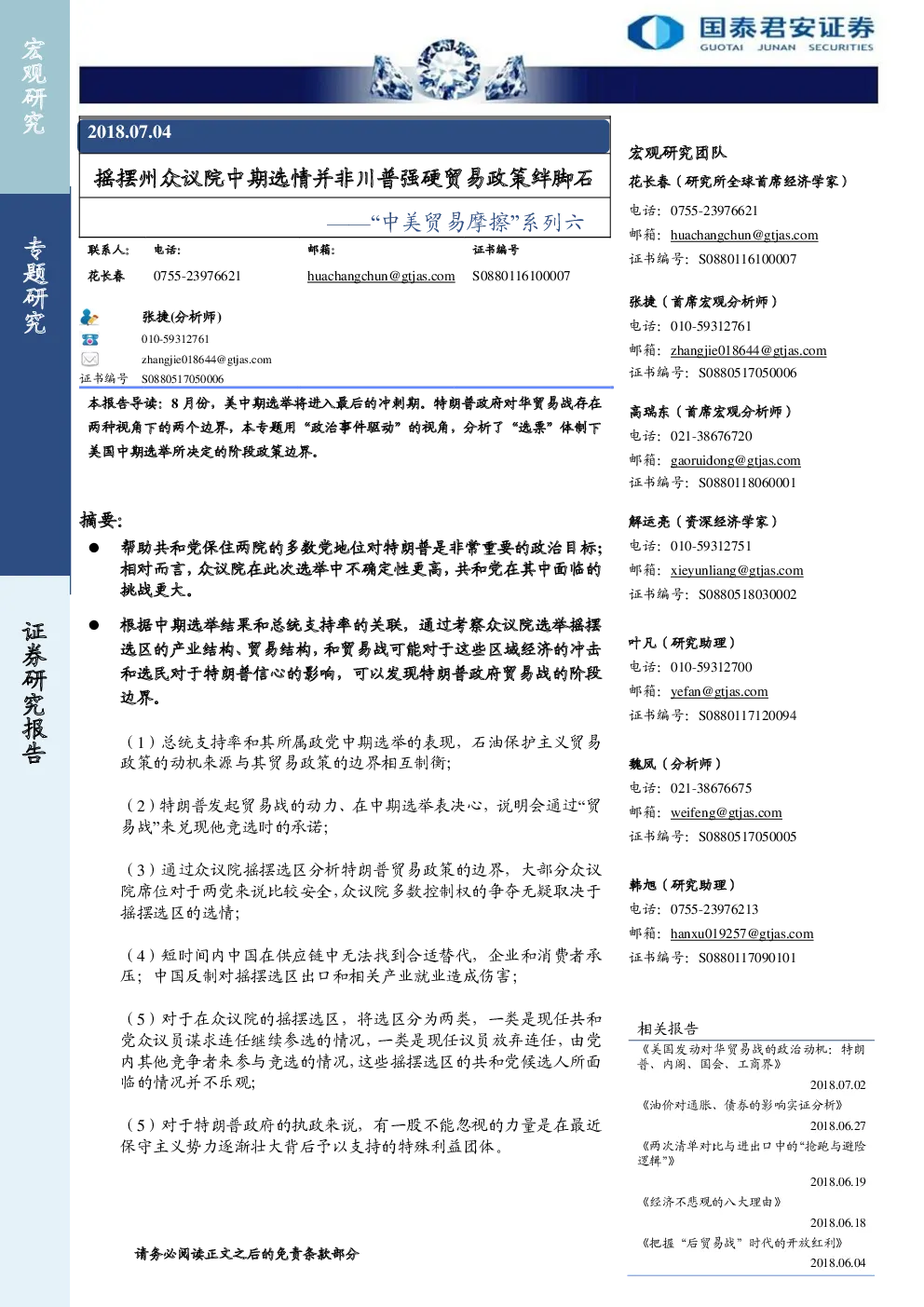 宏观研究

专题研究

证券研究报告

国泰君安证券
GUOTAI JUNAN SECURITIES

2018.07.04

摇摆州众议院中期选情并非川普强硬贸易政策绊脚石

——“中美贸易摩擦”系列六

联系人： 电话： 邮箱： 证书编号
花长春 0755-23976621 huachangchun@gtjas.com S0880116100007

张捷(分析师)
010-59312761
zhangjie018644@gtjas.com
证书编号 S0880517050006

本报告导读：8月份，美中期选举将进入最后的冲刺期。特朗普政府对华贸易战存在两种视角下的两个边界，本专题用“政治事件驱动”的视角，分析了“选票”体制下美国中期选举所决定的阶段政策边界。

摘要：

• 帮助共和党保住两院的多数党地位对特朗普是非常重要的政治目标；相对而言，众议院在此次选举中不确定性更高，共和党在其中面临的挑战更大。

• 根据中期选举结果和总统支持率的关联，通过考察众议院选举摇摆选区的产业结构、贸易结构，和贸易战可能对于这些区域经济的冲击和选民对于特朗普信心的影响，可以发现特朗普政府贸易战的阶段边界。

（1）总统支持率和其所属政党中期选举的表现，石油保护主义贸易政策的动机来源与其贸易政策的边界相互制衡；

（2）特朗普发起贸易战的动力、在中期选举表决心，说明会通过“贸易战”来兑现他竞选时的承诺；

（3）通过众议院摇摆选区分析特朗普贸易政策的边界，大部分众议院席位对于两党来说比较安全，众议院多数控制权的争夺无疑取决于摇摆选区的选情；

（4）短时间内中国在供应链中无法找到合适替代，企业和消费者承压；中国反制对摇摆选区出口和相关产业就业造成伤害；

（5）对于在众议院的摇摆选区，将选区分为两类，一类是现任共和党众议员谋求连任继续参选的情况，一类是现任议员放弃连任，由党内其他竞争者来参与竞选的情况，这些摇摆选区的共和党候选人所面临的情况并不乐观；

（5）对于特朗普政府的执政来说，有一股不能忽视的力量是在最近保守主义势力逐渐壮大背后予以支持的特殊利益团体。

请务必阅读正文之后的免责条款部分

宏观研究团队
花长春（研究所全球首席经济学家）
电话：0755-23976621
邮箱：huachangchun@gtjas.com
证书编号：S0880116100007

张捷（首席宏观分析师）
电话：010-59312761
邮箱：zhangjie018644@gtjas.com
证书编号：S0880517050006

高瑞东（首席宏观分析师）
电话：021-38676720
邮箱：gaoruidong@gtjas.com
证书编号：S0880118060001

解运亮（资深经济学家）
电话：010-59312751
邮箱：xieyunliang@gtjas.com
证书编号：S0880518030002

叶凡（研究助理）
电话：010-59312700
邮箱：yefan@gtjas.com
证书编号：S0880117120094

魏凤（分析师）
电话：021-38676675
邮箱：weifeng@gtjas.com
证书编号：S0880517050005

韩旭（研究助理）
电话：0755-23976213
邮箱：hanxu019257@gtjas.com
证书编号：S0880117090101

相关报告
《美国发动对华贸易战的政治动机：特朗普、内阁、国会、工商界》
2018.07.02
《油价对通胀、债券的影响实证分析》
2018.06.27
《两次清单对比与进出口中的“抢跑与避险逻辑”》
2018.06.19
《经济不悲观的八大理由》
2018.06.18
《把握“后贸易战”时代的开放红利》
2018.06.04